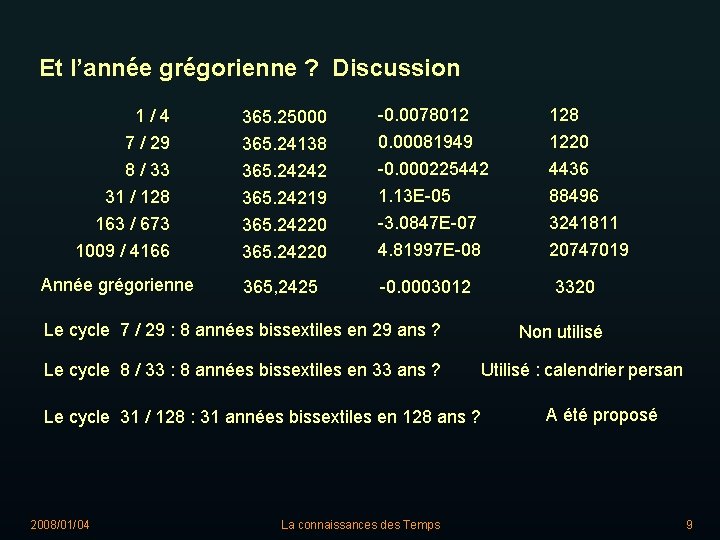 Et l'année grégorienne ? Discussion

| 1 / 4 | 365.25000 | -0.0078012 | 128 |
|---|---|---|---|
| 7 / 29 | 365.24138 | 0.00081949 | 1220 |
| 8 / 33 | 365.24242 | -0.000225442 | 4436 |
| 31 / 128 | 365.24219 | 1.13E-05 | 88496 |
| 163 / 673 | 365.24220 | -3.0847E-07 | 3241811 |
| 1009 / 4166 | 365.24220 | 4.81997E-08 | 20747019 |
| Année grégorienne | 365,2425 | -0.0003012 | 3320 |

Le cycle 7 / 29 : 8 années bissextiles en 29 ans ? Non utilisé

Le cycle 8 / 33 : 8 années bissextiles en 33 ans ? Utilisé : calendrier persan

Le cycle 31 / 128 : 31 années bissextiles en 128 ans ? A été proposé

2008/01/04 La connaissances des Temps 9